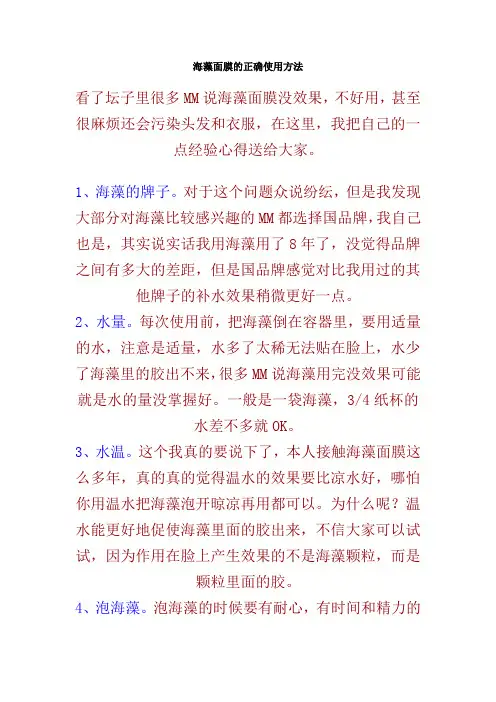 海藻面膜的正确使用方法

看了坛子里很多MM说海藻面膜没效果，不好用，甚至很麻烦还会污染头发和衣服，在这里，我把自己的一点经验心得送给大家。

1、海藻的牌子。对于这个问题众说纷纭，但是我发现大部分对海藻比较感兴趣的MM都选择国品牌，我自己也是，其实说实话我用海藻用了8年了，没觉得品牌之间有多大的差距，但是国品牌感觉对比我用过的其他牌子的补水效果稍微更好一点。

2、水量。每次使用前，把海藻倒在容器里，要用适量的水，注意是适量，水多了太稀无法贴在脸上，水少了海藻里的胶出不来，很多MM说海藻用完没效果可能就是水的量没掌握好。一般是一袋海藻，3/4纸杯的水差不多就OK。

3、水温。这个我真的要说下了，本人接触海藻面膜这么多年，真的真的觉得温水的效果要比凉水好，哪怕你用温水把海藻泡开晾凉再用都可以。为什么呢？温水能更好地促使海藻里面的胶出来，不信大家可以试试，因为作用在脸上产生效果的不是海藻颗粒，而是颗粒里面的胶。

4、泡海藻。泡海藻的时候要有耐心，有时间和精力的